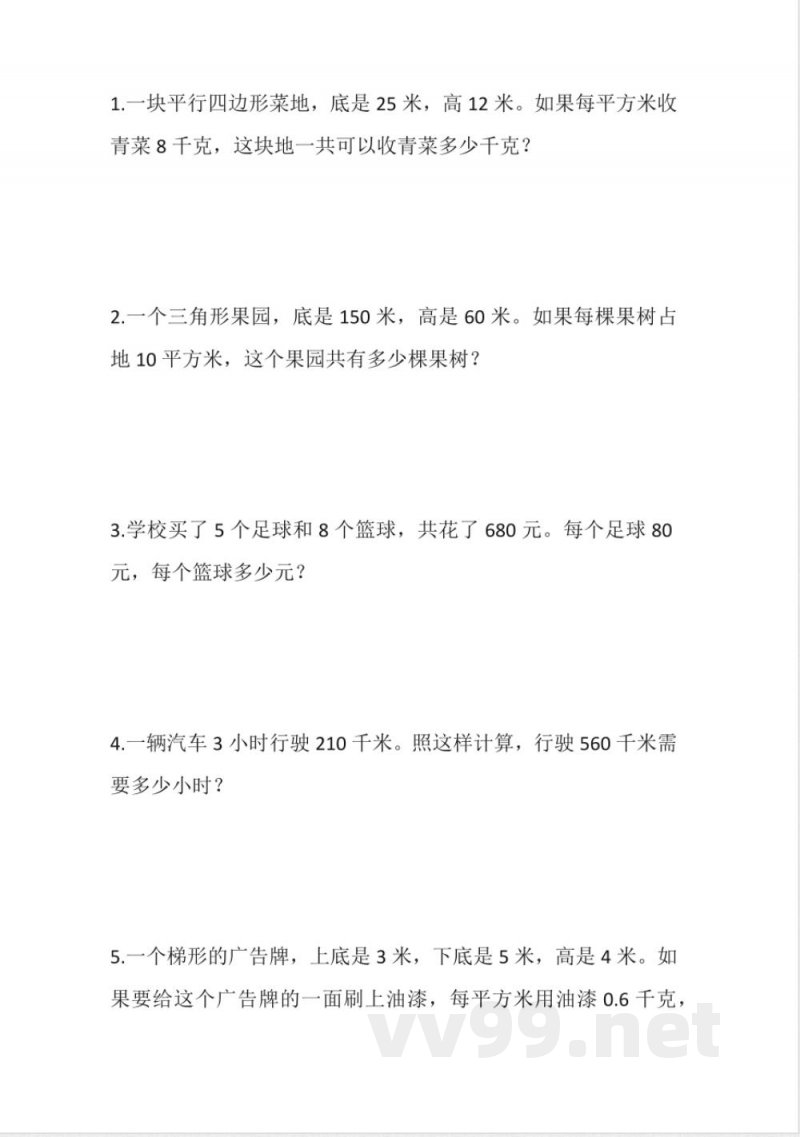 1.一块平行四边形菜地，底是 25 米，高 12 米。如果每平方米收青菜 8 千克，这块地一共可以收青菜多少千克？

2.一个三角形果园，底是 150 米，高是 60 米。如果每棵果树占地 10 平方米，这个果园共有多少棵果树？

3.学校买了 5 个足球和 8 个篮球，共花了 680 元。每个足球 80 元，每个篮球多少元？

4.一辆汽车 3 小时行驶 210 千米。照这样计算，行驶 560 千米需要多少小时？

5.一个梯形的广告牌，上底是 3 米，下底是 5 米，高是 4 米。如果要给这个广告牌的一面刷上油漆，每平方米用油漆 0.6 千克，

vv99.net